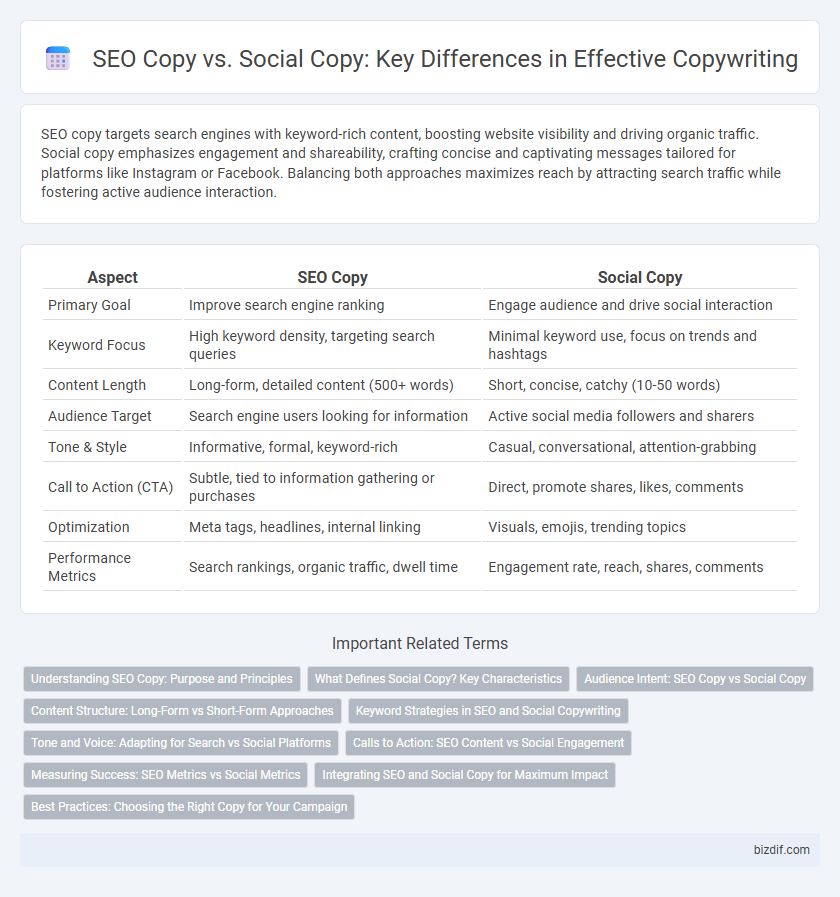 SEO Copy vs. Social Copy: Key Differences in Effective Copywriting

SEO copy targets search engines with keyword-rich content, boosting website visibility and driving organic traffic. Social copy emphasizes engagement and shareability, crafting concise and captivating messages tailored for platforms like Instagram or Facebook. Balancing both approaches maximizes reach by attracting search traffic while fostering active audience interaction.

| Aspect | SEO Copy | Social Copy |
|---|---|---|
| Primary Goal | Improve search engine ranking | Engage audience and drive social interaction |
| Keyword Focus | High keyword density, targeting search queries | Minimal keyword use, focus on trends and hashtags |
| Content Length | Long-form, detailed content (500+ words) | Short, concise, catchy (10-50 words) |
| Audience Target | Search engine users looking for information | Active social media followers and sharers |
| Tone & Style | Informative, formal, keyword-rich | Casual, conversational, attention-grabbing |
| Call to Action (CTA) | Subtle, tied to information gathering or purchases | Direct, promote shares, likes, comments |
| Optimization | Meta tags, headlines, internal linking | Visuals, emojis, trending topics |
| Performance Metrics | Search rankings, organic traffic, dwell time | Engagement rate, reach, shares, comments |

Important Related Terms

Understanding SEO Copy: Purpose and Principles
What Defines Social Copy? Key Characteristics
Audience Intent: SEO Copy vs Social Copy
Content Structure: Long-Form vs Short-Form Approaches
Keyword Strategies in SEO and Social Copywriting
Tone and Voice: Adapting for Search vs Social Platforms
Calls to Action: SEO Content vs Social Engagement
Measuring Success: SEO Metrics vs Social Metrics
Integrating SEO and Social Copy for Maximum Impact
Best Practices: Choosing the Right Copy for Your Campaign

bizdif.com